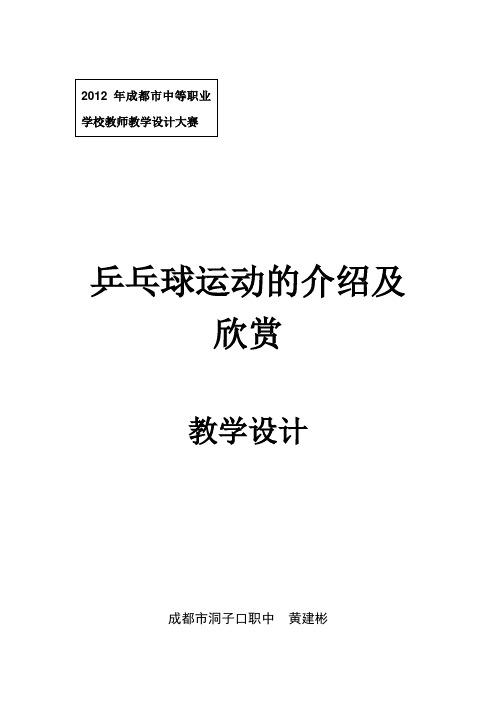 2012 年成都市中等职业学校教师教学设计大赛

乒乓球运动的介绍及欣赏

教学设计

成都市洞子口职中　黄建彬